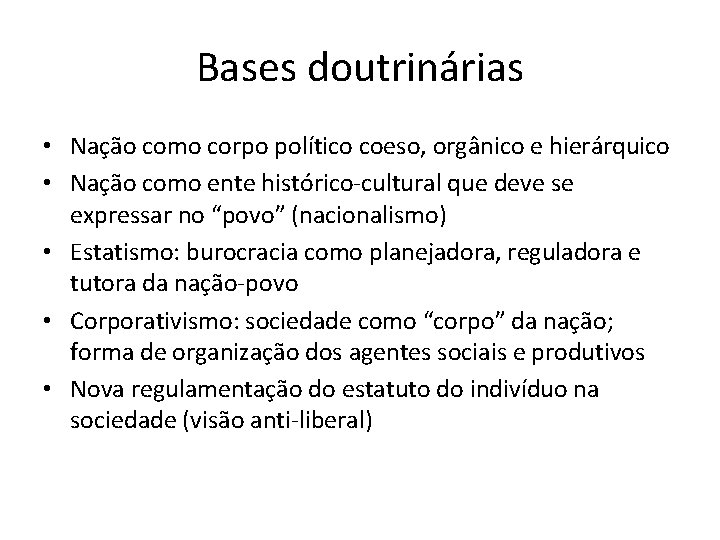 Bases doutrinárias

• Nação como corpo político coeso, orgânico e hierárquico
• Nação como ente histórico-cultural que deve se expressar no “povo” (nacionalismo)
• Estatismo: burocracia como planejadora, reguladora e tutora da nação-povo
• Corporativismo: sociedade como “corpo” da nação; forma de organização dos agentes sociais e produtivos
• Nova regulamentação do estatuto do indivíduo na sociedade (visão anti-liberal)